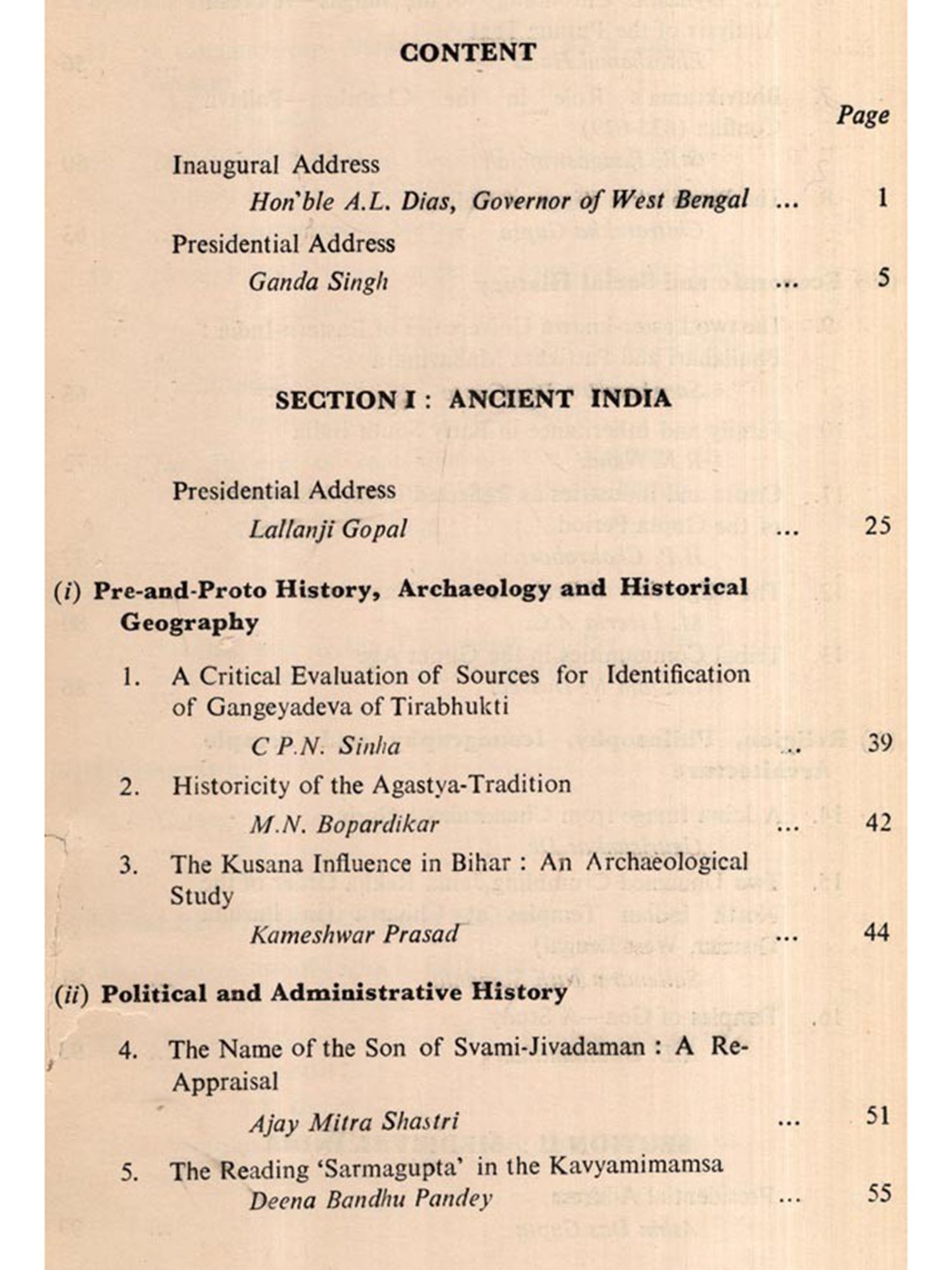 CONTENT

Page

Inaugural Address
Hon'ble A.L. Dias, Governor of West Bengal ... 1

Presidential Address
Ganda Singh ... 5

SECTION I : ANCIENT INDIA

Presidential Address
Lallanji Gopal ... 25

(i) Pre-and-Proto History, Archaeology and Historical Geography

1. A Critical Evaluation of Sources for Identification of Gangeyadeva of Tirabhukti
C P.N. Sinha ... 39

2. Historicity of the Agastya-Tradition
M.N. Bopardikar ... 42

3. The Kusana Influence in Bihar : An Archaeological Study
Kameshwar Prasad ... 44

(ii) Political and Administrative History

4. The Name of the Son of Svami-Jivadaman : A Re-Appraisal
Ajay Mitra Shastri ... 51

5. The Reading 'Sarmagupta' in the Kavyamimamsa
Deena Bandhu Pandey ... 55